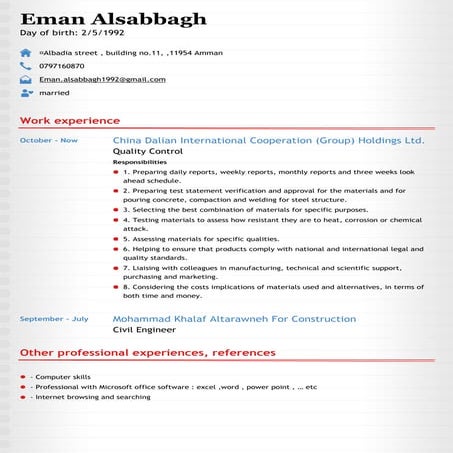 Eman Alsabbagh
Day of birth: 2/5/1992

¤Albadia street , building no.11, ,11954 Amman
0797160870
Eman.alsabbagh1992@gmail.com
married

Work experience

October - Now
China Dalian International Cooperation (Group) Holdings Ltd.
Quality Control
Responsibilities
- 1. Preparing daily reports, weekly reports, monthly reports and three weeks look ahead schedule.
- 2. Preparing test statement verification and approval for the materials and for pouring concrete, compaction and welding for steel structure.
- 3. Selecting the best combination of materials for specific purposes.
- 4. Testing materials to assess how resistant they are to heat, corrosion or chemical attack.
- 5. Assessing materials for specific qualities.
- 6. Helping to ensure that products comply with national and international legal and quality standards.
- 7. Liaising with colleagues in manufacturing, technical and scientific support, purchasing and marketing.
- 8. Considering the costs implications of materials used and alternatives, in terms of both time and money.

September - July
Mohammad Khalaf Altarawneh For Construction
Civil Engineer

Other professional experiences, references

- - Computer skills
- - Professional with Microsoft office software : excel ,word , power point , ... etc
- - Internet browsing and searching